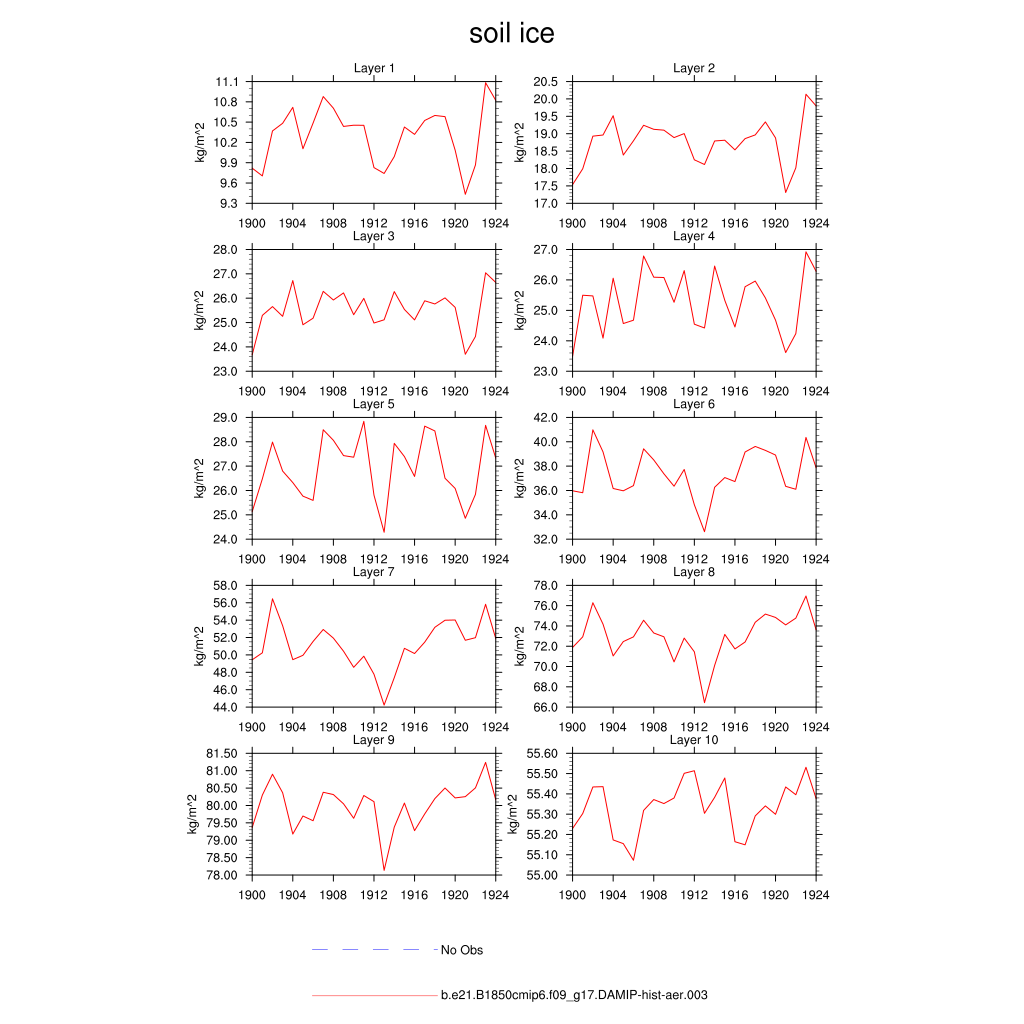 soil ice

Layer 1
kg/m^2
11.1
10.8
10.5
10.2
9.9
9.6
9.3
1900 1904 1908 1912 1916 1920 1924

Layer 2
kg/m^2
20.5
20.0
19.5
19.0
18.5
18.0
17.5
17.0
1900 1904 1908 1912 1916 1920 1924

Layer 3
kg/m^2
28.0
27.0
26.0
25.0
24.0
23.0
1900 1904 1908 1912 1916 1920 1924

Layer 4
kg/m^2
27.0
26.0
25.0
24.0
23.0
1900 1904 1908 1912 1916 1920 1924

Layer 5
kg/m^2
29.0
28.0
27.0
26.0
25.0
24.0
1900 1904 1908 1912 1916 1920 1924

Layer 6
kg/m^2
42.0
40.0
38.0
36.0
34.0
32.0
1900 1904 1908 1912 1916 1920 1924

Layer 7
kg/m^2
58.0
56.0
54.0
52.0
50.0
48.0
46.0
44.0
1900 1904 1908 1912 1916 1920 1924

Layer 8
kg/m^2
78.0
76.0
74.0
72.0
70.0
68.0
66.0
1900 1904 1908 1912 1916 1920 1924

Layer 9
kg/m^2
81.50
81.00
80.50
80.00
79.50
79.00
78.50
78.00
1900 1904 1908 1912 1916 1920 1924

Layer 10
kg/m^2
55.60
55.50
55.40
55.30
55.20
55.10
55.00
1900 1904 1908 1912 1916 1920 1924

No Obs

b.e21.B1850cmip6.f09_g17.DAMIP-hist-aer.003